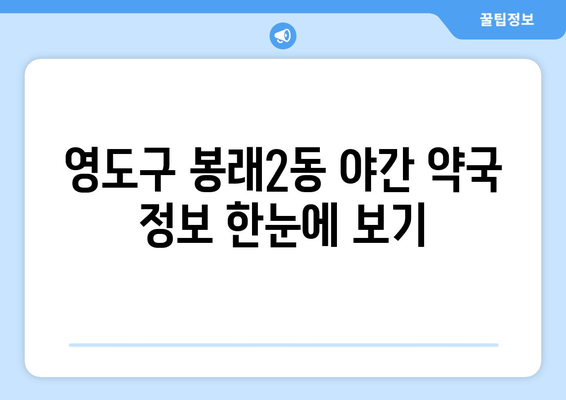 꿀팁정보

영도구 봉래2동 야간 약국 정보 한눈에 보기